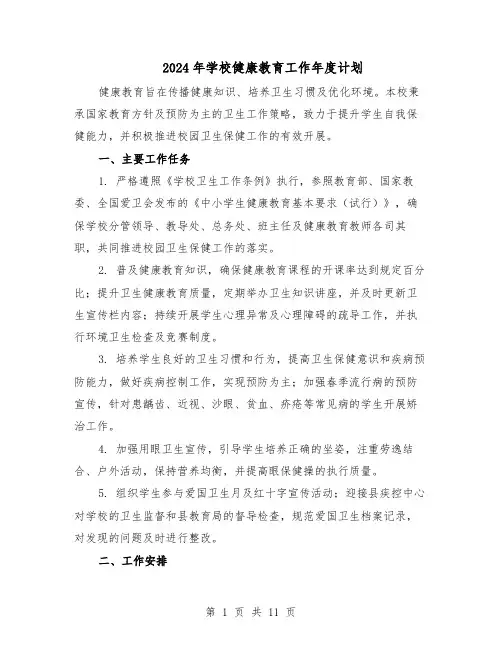 2024年学校健康教育工作年度计划

健康教育旨在传播健康知识、培养卫生习惯及优化环境。本校秉承国家教育方针及预防为主的卫生工作策略，致力于提升学生自我保健能力，并积极推进校园卫生保健工作的有效开展。

一、主要工作任务

1. 严格遵照《学校卫生工作条例》执行，参照教育部、国家教委、全国爱卫会发布的《中小学生健康教育基本要求（试行）》，确保学校分管领导、教导处、总务处、班主任及健康教育教师各司其职，共同推进校园卫生保健工作的落实。

2. 普及健康教育知识，确保健康教育课程的开课率达到规定百分比；提升卫生健康教育质量，定期举办卫生知识讲座，并及时更新卫生宣传栏内容；持续开展学生心理异常及心理障碍的疏导工作，并执行环境卫生检查及竞赛制度。

3. 培养学生良好的卫生习惯和行为，提高卫生保健意识和疾病预防能力，做好疾病控制工作，实现预防为主；加强春季流行病的预防宣传，针对患龋齿、近视、沙眼、贫血、疥疮等常见病的学生开展矫治工作。

4. 加强用眼卫生宣传，引导学生培养正确的坐姿，注重劳逸结合、户外活动，保持营养均衡，并提高眼保健操的执行质量。

5. 组织学生参与爱国卫生月及红十字宣传活动；迎接县疾控中心对学校的卫生监督和县教育局的督导检查，规范爱国卫生档案记录，对发现的问题及时进行整改。

二、工作安排

第 1 页 共 11 页